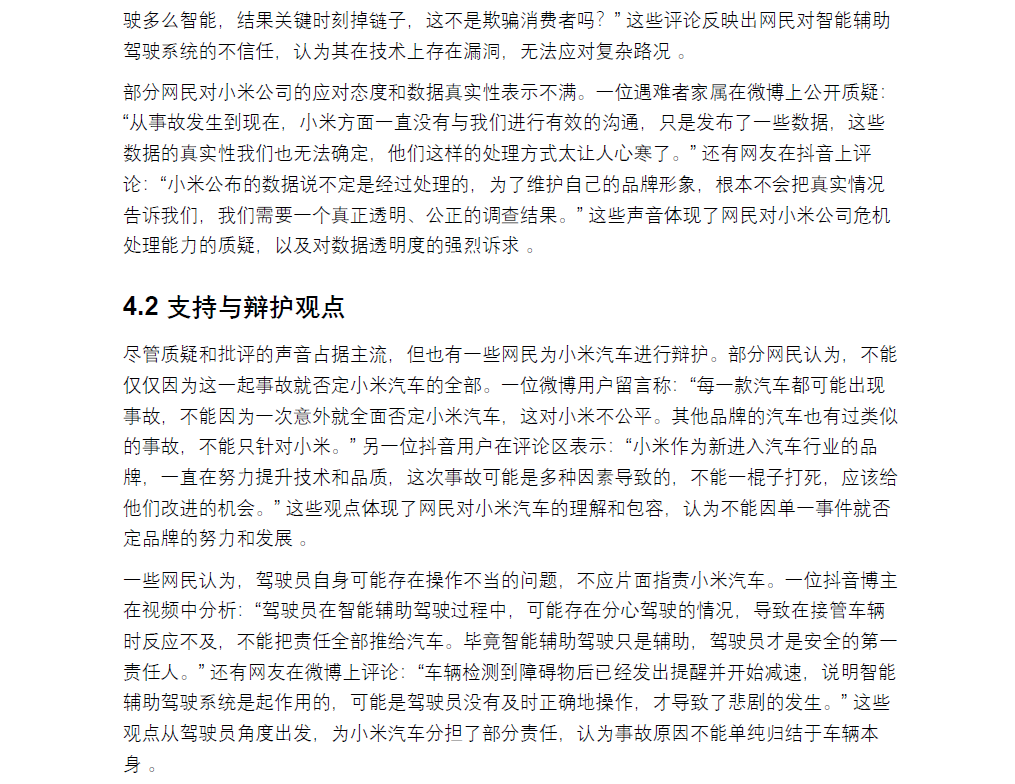 驶多么智能，结果关键时刻掉链子，这不是欺骗消费者吗？” 这些评论反映出网民对智能辅助驾驶系统的不信任，认为其在技术上存在漏洞，无法应对复杂路况 。

部分网民对小米公司的应对态度和数据真实性表示不满。一位遇难者家属在微博上公开质疑：“从事故发生到现在，小米方面一直没有与我们进行有效的沟通，只是发布了一些数据，这些数据的真实性我们也无法确定，他们这样的处理方式太让人心寒了。” 还有网友在抖音上评论：“小米公布的数据说不定是经过处理的，为了维护自己的品牌形象，根本不会把真实情况告诉我们，我们需要一个真正透明、公正的调查结果。” 这些声音体现了网民对小米公司危机处理能力的质疑，以及对数据透明度的强烈诉求 。

4.2 支持与辩护观点

尽管质疑和批评的声音占据主流，但也有一些网民为小米汽车进行辩护。部分网民认为，不能仅仅因为这一起事故就否定小米汽车的全部。一位微博用户留言称：“每一款汽车都可能出现事故，不能因为一次意外就全面否定小米汽车，这对小米不公平。其他品牌的汽车也有过类似的事故，不能只针对小米。” 另一位抖音用户在评论区表示：“小米作为新进入汽车行业的品牌，一直在努力提升技术和品质，这次事故可能是多种因素导致的，不能一棍子打死，应该给他们改进的机会。” 这些观点体现了网民对小米汽车的理解和包容，认为不能因单一事件就否定品牌的努力和发展 。

一些网民认为，驾驶员自身可能存在操作不当的问题，不应片面指责小米汽车。一位抖音博主在视频中分析：“驾驶员在智能辅助驾驶过程中，可能存在分心驾驶的情况，导致在接管车辆时反应不及，不能把责任全部推给汽车。毕竟智能辅助驾驶只是辅助，驾驶员才是安全的第一责任人。” 还有网友在微博上评论：“车辆检测到障碍物后已经发出提醒并开始减速，说明智能辅助驾驶系统是起作用的，可能是驾驶员没有及时正确地操作，才导致了悲剧的发生。” 这些观点从驾驶员角度出发，为小米汽车分担了部分责任，认为事故原因不能单纯归结于车辆本身 。